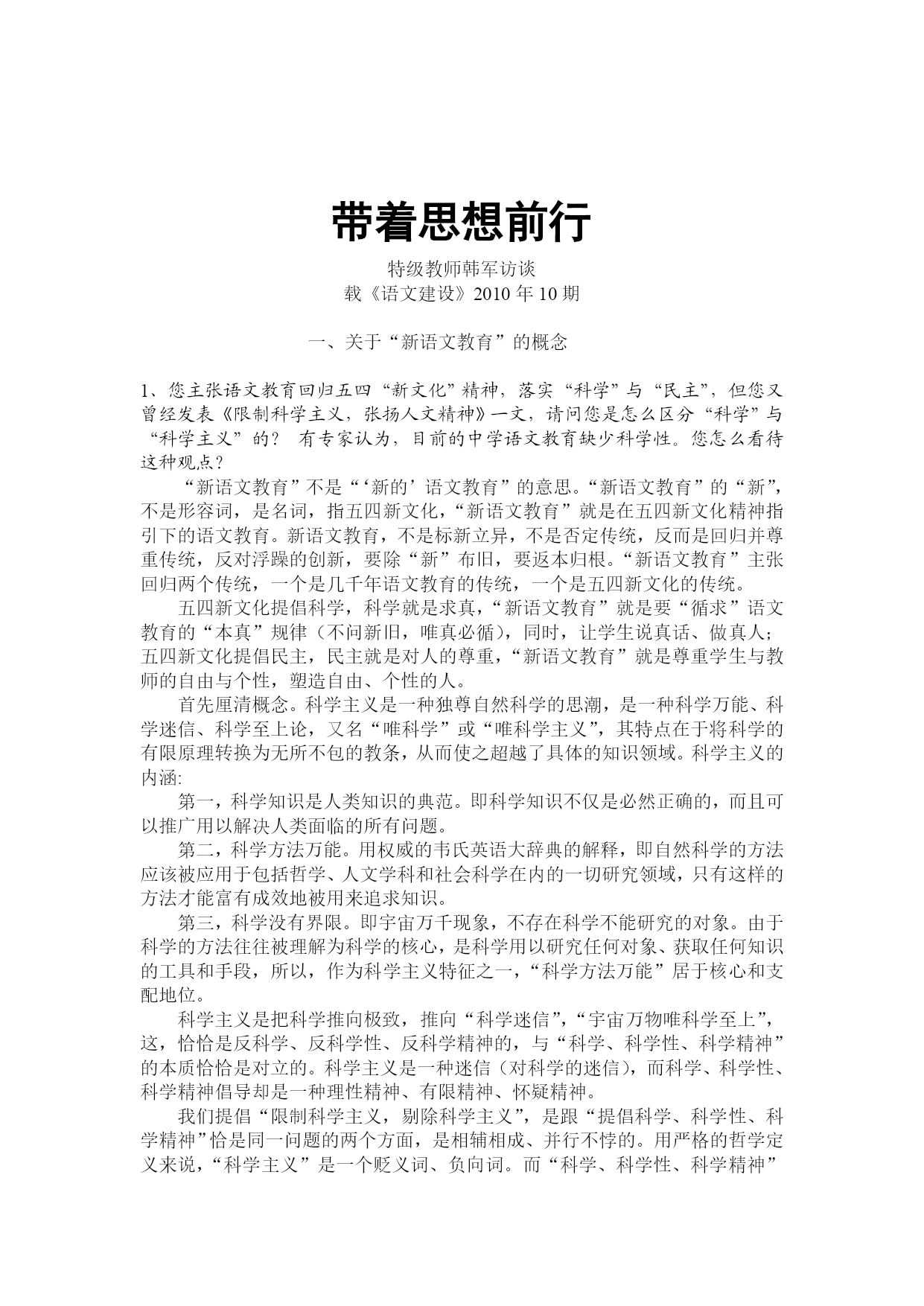 带着思想前行

特级教师韩军访谈
载《语文建设》2010 年 10 期

一、关于“新语文教育”的概念

1、您主张语文教育回归五四“新文化”精神，落实“科学”与“民主”，但您又曾经发表《限制科学主义，张扬人文精神》一文，请问您是怎么区分“科学”与“科学主义”的？ 有专家认为，目前的中学语文教育缺少科学性。您怎么看待这种观点？

“新语文教育”不是“‘新的’语文教育”的意思。“新语文教育”的“新”，不是形容词，是名词，指五四新文化，“新语文教育”就是在五四新文化精神指引下的语文教育。新语文教育，不是标新立异，不是否定传统，反而是回归并尊重传统，反对浮躁的创新，要除“新”布旧，要返本归根。“新语文教育”主张回归两个传统，一个是几千年语文教育的传统，一个是五四新文化的传统。

五四新文化提倡科学，科学就是求真，“新语文教育”就是要“循求”语文教育的“本真”规律（不问新旧，唯真必循），同时，让学生说真话、做真人；五四新文化提倡民主，民主就是对人的尊重，“新语文教育”就是尊重学生与教师的自由与个性，塑造自由、个性的人。

首先厘清概念。科学主义是一种独尊自然科学的思潮，是一种科学万能、科学迷信、科学至上论，又名“唯科学”或“唯科学主义”，其特点在于将科学的有限原理转换为无所不包的教条，从而使之超越了具体的知识领域。科学主义的内涵:

第一，科学知识是人类知识的典范。即科学知识不仅是必然正确的，而且可以推广用以解决人类面临的所有问题。

第二，科学方法万能。用权威的韦氏英语大辞典的解释，即自然科学的方法应该被应用于包括哲学、人文学科和社会科学在内的一切研究领域，只有这样的方法才能富有成效地被用来追求知识。

第三，科学没有界限。即宇宙万千现象，不存在科学不能研究的对象。由于科学的方法往往被理解为科学的核心，是科学用以研究任何对象、获取任何知识的工具和手段，所以，作为科学主义特征之一，“科学方法万能”居于核心和支配地位。

科学主义是把科学推向极致，推向“科学迷信”，“宇宙万物唯科学至上”，这，恰恰是反科学、反科学性、反科学精神的，与“科学、科学性、科学精神”的本质恰恰是对立的。科学主义是一种迷信（对科学的迷信），而科学、科学性、科学精神倡导却是一种理性精神、有限精神、怀疑精神。

我们提倡“限制科学主义，剔除科学主义”，是跟“提倡科学、科学性、科学精神”恰是同一问题的两个方面，是相辅相成、并行不悖的。用严格的哲学定义来说，“科学主义”是一个贬义词、负向词。而“科学、科学性、科学精神”